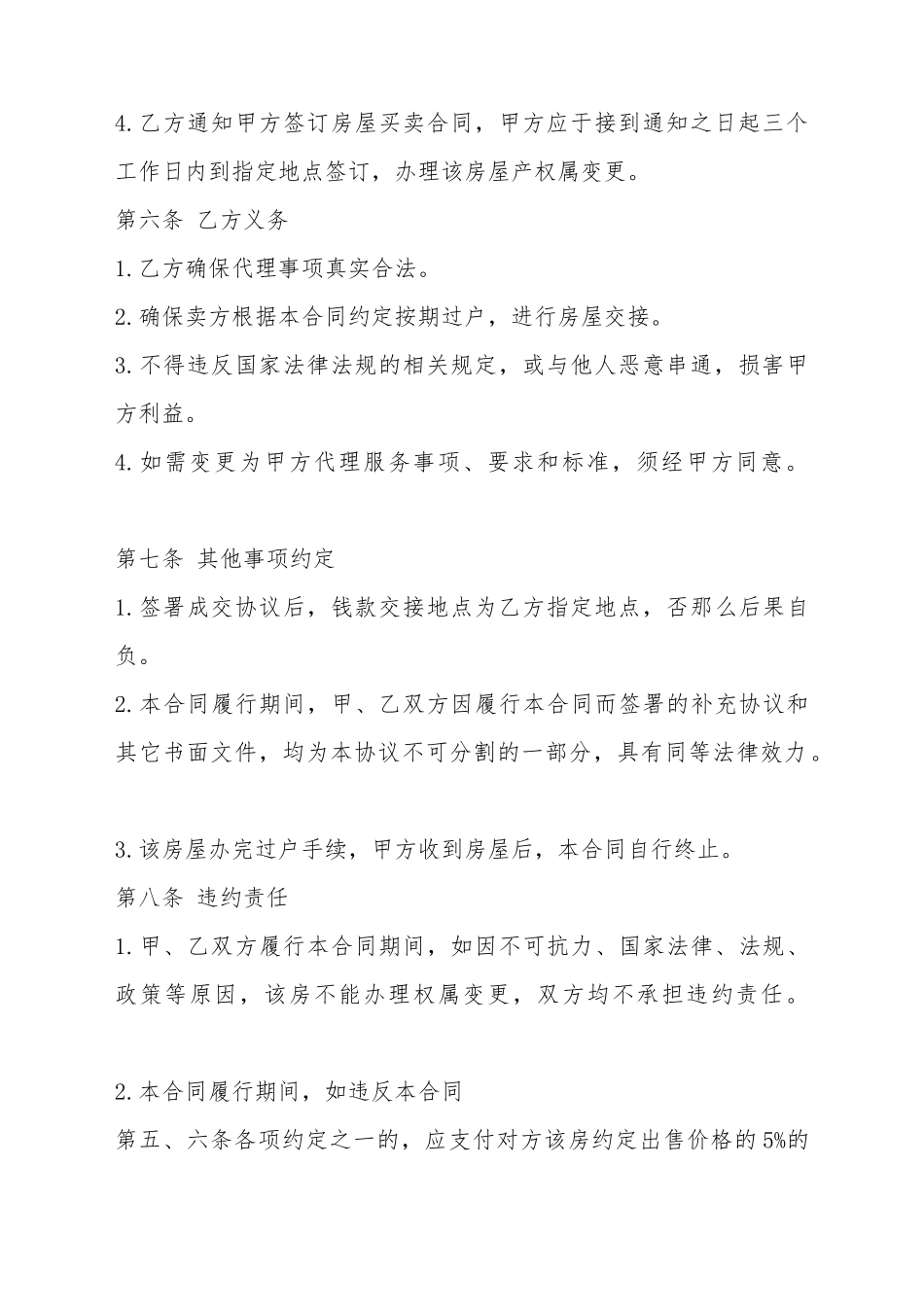 4.乙方通知甲方签订房屋买卖合同，甲方应于接到通知之日起三个工作日内到指定地点签订，办理该房屋产权属变更。

第六条 乙方义务

1.乙方确保代理事项真实合法。

2.确保卖方根据本合同约定按期过户，进行房屋交接。

3.不得违反国家法律法规的相关规定，或与他人恶意串通，损害甲方利益。

4.如需变更为甲方代理服务事项、要求和标准，须经甲方同意。

第七条 其他事项约定

1.签署成交协议后，钱款交接地点为乙方指定地点，否那么后果自负。

2.本合同履行期间，甲、乙双方因履行本合同而签署的补充协议和其它书面文件，均为本协议不可分割的一部分，具有同等法律效力。

3.该房屋办完过户手续，甲方收到房屋后，本合同自行终止。

第八条 违约责任

1.甲、乙双方履行本合同期间，如因不可抗力、国家法律、法规、政策等原因，该房不能办理权属变更，双方均不承担违约责任。

2.本合同履行期间，如违反本合同

第五、六条各项约定之一的，应支付对方该房约定出售价格的5%的